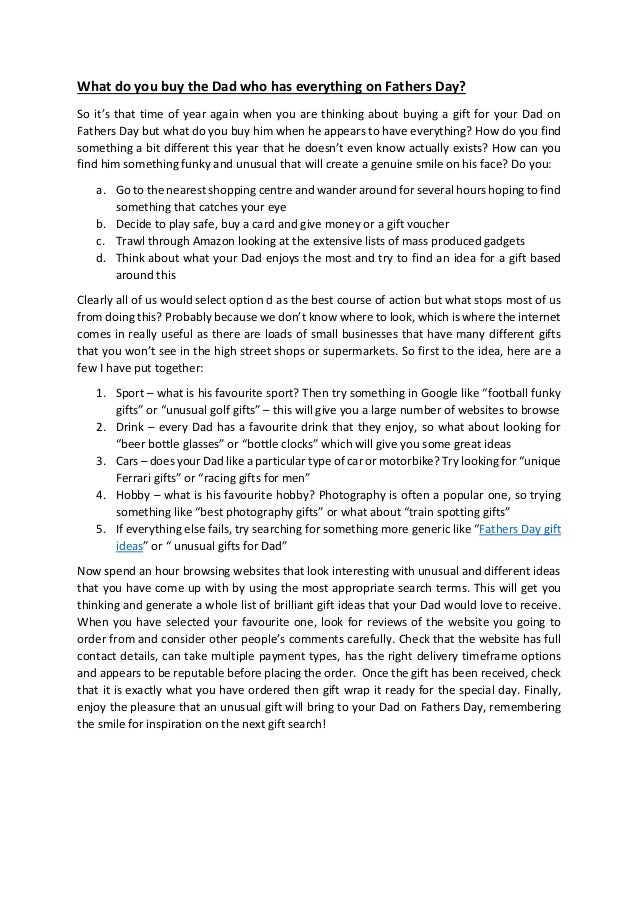 What do you buy the Dad who has everything on Fathers Day?

So it's that time of year again when you are thinking about buying a gift for your Dad on Fathers Day but what do you buy him when he appears to have everything? How do you find something a bit different this year that he doesn't even know actually exists? How can you find him something funky and unusual that will create a genuine smile on his face? Do you:

a. Go to the nearest shopping centre and wander around for several hours hoping to find something that catches your eye
b. Decide to play safe, buy a card and give money or a gift voucher
c. Trawl through Amazon looking at the extensive lists of mass produced gadgets
d. Think about what your Dad enjoys the most and try to find an idea for a gift based around this

Clearly all of us would select option d as the best course of action but what stops most of us from doing this? Probably because we don't know where to look, which is where the internet comes in really useful as there are loads of small businesses that have many different gifts that you won't see in the high street shops or supermarkets. So first to the idea, here are a few I have put together:

1. Sport – what is his favourite sport? Then try something in Google like "football funky gifts" or "unusual golf gifts" – this will give you a large number of websites to browse
2. Drink – every Dad has a favourite drink that they enjoy, so what about looking for "beer bottle glasses" or "bottle clocks" which will give you some great ideas
3. Cars – does your Dad like a particular type of car or motorbike? Try looking for "unique Ferrari gifts" or "racing gifts for men"
4. Hobby – what is his favourite hobby? Photography is often a popular one, so trying something like "best photography gifts" or what about "train spotting gifts"
5. If everything else fails, try searching for something more generic like "Fathers Day gift ideas" or " unusual gifts for Dad"

Now spend an hour browsing websites that look interesting with unusual and different ideas that you have come up with by using the most appropriate search terms. This will get you thinking and generate a whole list of brilliant gift ideas that your Dad would love to receive. When you have selected your favourite one, look for reviews of the website you going to order from and consider other people's comments carefully. Check that the website has full contact details, can take multiple payment types, has the right delivery timeframe options and appears to be reputable before placing the order. Once the gift has been received, check that it is exactly what you have ordered then gift wrap it ready for the special day. Finally, enjoy the pleasure that an unusual gift will bring to your Dad on Fathers Day, remembering the smile for inspiration on the next gift search!